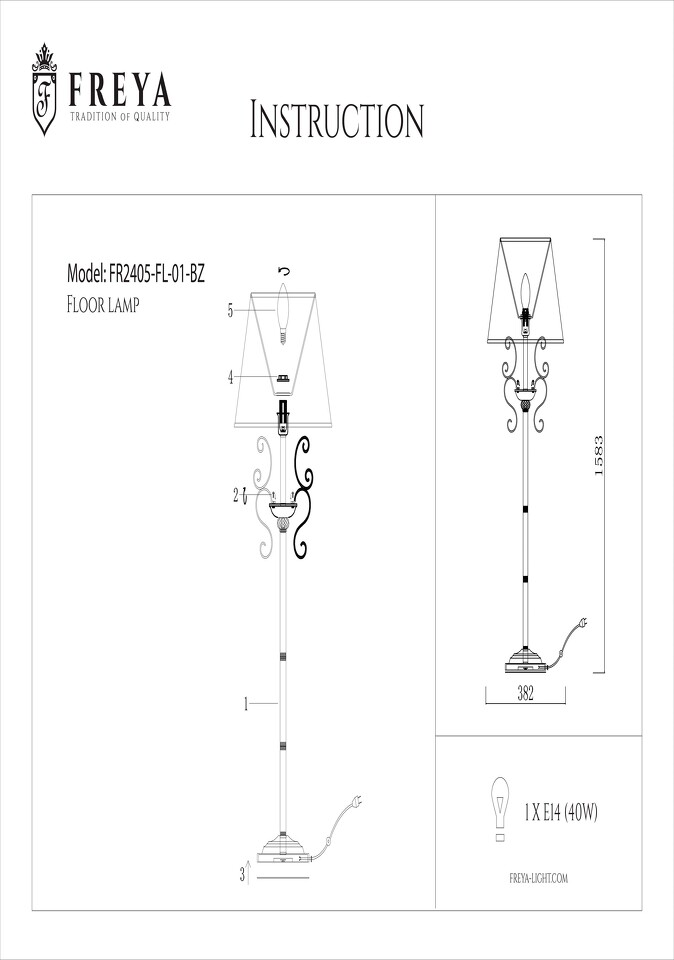 F
FREYA
TRADITION OF QUALITY

INSTRUCTION

Model: FR2405-FL-01-BZ
FLOOR LAMP

5
4
2
1
3

1583
382

1 X E14 (40W)

FREYA-LIGHT.COM